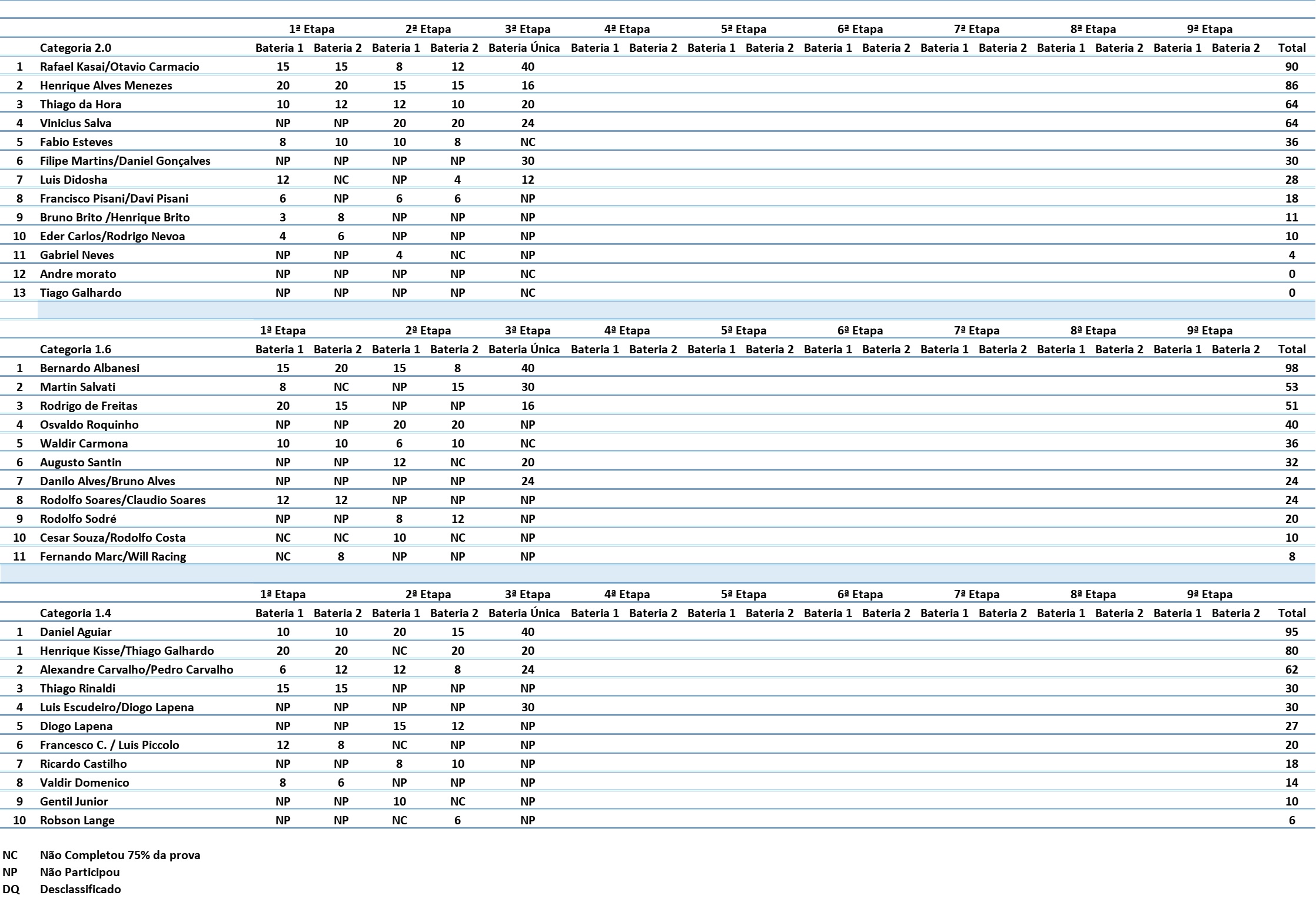 | | | 1ª Etapa | | 2ª Etapa | | 3ª Etapa | 4ª Etapa | | 5ª Etapa | | 6ª Etapa | | 7ª Etapa | | 8ª Etapa | | 9ª Etapa | | |
|---|---|---|---|---|---|---|---|---|---|---|---|---|---|---|---|---|---|---|---|
| | Categoria 2.0 | Bateria 1 | Bateria 2 | Bateria 1 | Bateria 2 | Bateria Única | Bateria 1 | Bateria 2 | Bateria 1 | Bateria 2 | Bateria 1 | Bateria 2 | Bateria 1 | Bateria 2 | Bateria 1 | Bateria 2 | Bateria 1 | Bateria 2 | Total |
| 1 | Rafael Kasai/Otavio Carmacio | 15 | 15 | 8 | 12 | 40 | | | | | | | | | | | | | 90 |
| 2 | Henrique Alves Menezes | 20 | 20 | 15 | 15 | 16 | | | | | | | | | | | | | 86 |
| 3 | Thiago da Hora | 10 | 12 | 12 | 10 | 20 | | | | | | | | | | | | | 64 |
| 4 | Vinicius Salva | NP | NP | 20 | 20 | 24 | | | | | | | | | | | | | 64 |
| 5 | Fabio Esteves | 8 | 10 | 10 | 8 | NC | | | | | | | | | | | | | 36 |
| 6 | Filipe Martins/Daniel Gonçalves | NP | NP | NP | NP | 30 | | | | | | | | | | | | | 30 |
| 7 | Luis Didosha | 12 | NC | NP | 4 | 12 | | | | | | | | | | | | | 28 |
| 8 | Francisco Pisani/Davi Pisani | 6 | NP | 6 | 6 | NP | | | | | | | | | | | | | 18 |
| 9 | Bruno Brito /Henrique Brito | 3 | 8 | NP | NP | NP | | | | | | | | | | | | | 11 |
| 10 | Eder Carlos/Rodrigo Nevoa | 4 | 6 | NP | NP | NP | | | | | | | | | | | | | 10 |
| 11 | Gabriel Neves | NP | NP | 4 | NC | NP | | | | | | | | | | | | | 4 |
| 12 | Andre morato | NP | NP | NP | NP | NC | | | | | | | | | | | | | 0 |
| 13 | Tiago Galhardo | NP | NP | NP | NP | NC | | | | | | | | | | | | | 0 |

| | | 1ª Etapa | | 2ª Etapa | | 3ª Etapa | 4ª Etapa | | 5ª Etapa | | 6ª Etapa | | 7ª Etapa | | 8ª Etapa | | 9ª Etapa | | |
|---|---|---|---|---|---|---|---|---|---|---|---|---|---|---|---|---|---|---|---|
| | Categoria 1.6 | Bateria 1 | Bateria 2 | Bateria 1 | Bateria 2 | Bateria Única | Bateria 1 | Bateria 2 | Bateria 1 | Bateria 2 | Bateria 1 | Bateria 2 | Bateria 1 | Bateria 2 | Bateria 1 | Bateria 2 | Bateria 1 | Bateria 2 | Total |
| 1 | Bernardo Albanesi | 15 | 20 | 15 | 8 | 40 | | | | | | | | | | | | | 98 |
| 2 | Martin Salvati | 8 | NC | NP | 15 | 30 | | | | | | | | | | | | | 53 |
| 3 | Rodrigo de Freitas | 20 | 15 | NP | NP | 16 | | | | | | | | | | | | | 51 |
| 4 | Osvaldo Roquinho | NP | NP | 20 | 20 | NP | | | | | | | | | | | | | 40 |
| 5 | Waldir Carmona | 10 | 10 | 6 | 10 | NC | | | | | | | | | | | | | 36 |
| 6 | Augusto Santin | NP | NP | 12 | NC | 20 | | | | | | | | | | | | | 32 |
| 7 | Danilo Alves/Bruno Alves | NP | NP | NP | NP | 24 | | | | | | | | | | | | | 24 |
| 8 | Rodolfo Soares/Claudio Soares | 12 | 12 | NP | NP | NP | | | | | | | | | | | | | 24 |
| 9 | Rodolfo Sodré | NP | NP | 8 | 12 | NP | | | | | | | | | | | | | 20 |
| 10 | Cesar Souza/Rodolfo Costa | NC | NC | 10 | NC | NP | | | | | | | | | | | | | 10 |
| 11 | Fernando Marc/Will Racing | NC | 8 | NP | NP | NP | | | | | | | | | | | | | 8 |

| | | 1ª Etapa | | 2ª Etapa | | 3ª Etapa | 4ª Etapa | | 5ª Etapa | | 6ª Etapa | | 7ª Etapa | | 8ª Etapa | | 9ª Etapa | | |
|---|---|---|---|---|---|---|---|---|---|---|---|---|---|---|---|---|---|---|---|
| | Categoria 1.4 | Bateria 1 | Bateria 2 | Bateria 1 | Bateria 2 | Bateria Única | Bateria 1 | Bateria 2 | Bateria 1 | Bateria 2 | Bateria 1 | Bateria 2 | Bateria 1 | Bateria 2 | Bateria 1 | Bateria 2 | Bateria 1 | Bateria 2 | Total |
| 1 | Daniel Aguiar | 10 | 10 | 20 | 15 | 40 | | | | | | | | | | | | | 95 |
| 1 | Henrique Kisse/Thiago Galhardo | 20 | 20 | NC | 20 | 20 | | | | | | | | | | | | | 80 |
| 2 | Alexandre Carvalho/Pedro Carvalho | 6 | 12 | 12 | 8 | 24 | | | | | | | | | | | | | 62 |
| 3 | Thiago Rinaldi | 15 | 15 | NP | NP | NP | | | | | | | | | | | | | 30 |
| 4 | Luis Escudeiro/Diogo Lapena | NP | NP | NP | NP | 30 | | | | | | | | | | | | | 30 |
| 5 | Diogo Lapena | NP | NP | 15 | 12 | NP | | | | | | | | | | | | | 27 |
| 6 | Francesco C. / Luis Piccolo | 12 | 8 | NC | NP | NP | | | | | | | | | | | | | 20 |
| 7 | Ricardo Castilho | NP | NP | 8 | 10 | NP | | | | | | | | | | | | | 18 |
| 8 | Valdir Domenico | 8 | 6 | NP | NP | NP | | | | | | | | | | | | | 14 |
| 9 | Gentil Junior | NP | NP | 10 | NC | NP | | | | | | | | | | | | | 10 |
| 10 | Robson Lange | NP | NP | NC | 6 | NP | | | | | | | | | | | | | 6 |

NC Não Completou 75% da prova
NP Não Participou
DQ Desclassificado